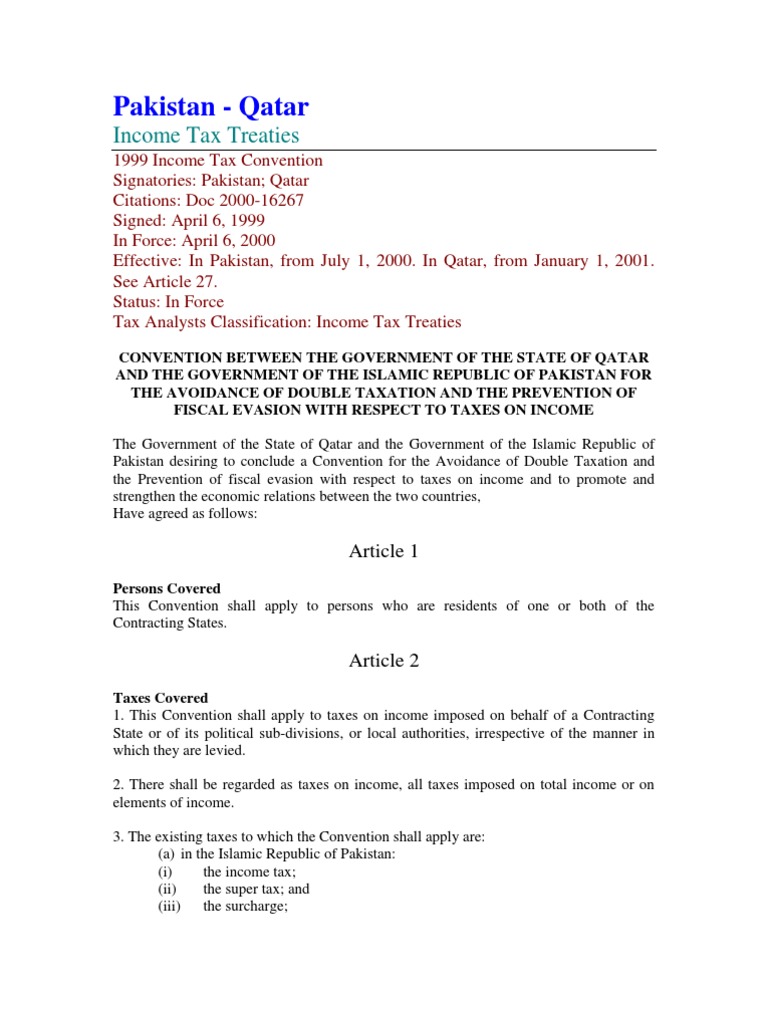 Pakistan - Qatar
Income Tax Treaties

1999 Income Tax Convention
Signatories: Pakistan; Qatar
Citations: Doc 2000-16267
Signed: April 6, 1999
In Force: April 6, 2000
Effective: In Pakistan, from July 1, 2000. In Qatar, from January 1, 2001. See Article 27.
Status: In Force
Tax Analysts Classification: Income Tax Treaties

CONVENTION BETWEEN THE GOVERNMENT OF THE STATE OF QATAR AND THE GOVERNMENT OF THE ISLAMIC REPUBLIC OF PAKISTAN FOR THE AVOIDANCE OF DOUBLE TAXATION AND THE PREVENTION OF FISCAL EVASION WITH RESPECT TO TAXES ON INCOME

The Government of the State of Qatar and the Government of the Islamic Republic of Pakistan desiring to conclude a Convention for the Avoidance of Double Taxation and the Prevention of fiscal evasion with respect to taxes on income and to promote and strengthen the economic relations between the two countries,
Have agreed as follows:

Article 1

Persons Covered
This Convention shall apply to persons who are residents of one or both of the Contracting States.

Article 2

Taxes Covered
1. This Convention shall apply to taxes on income imposed on behalf of a Contracting State or of its political sub-divisions, or local authorities, irrespective of the manner in which they are levied.

2. There shall be regarded as taxes on income, all taxes imposed on total income or on elements of income.

3. The existing taxes to which the Convention shall apply are:
(a) in the Islamic Republic of Pakistan:
(i) the income tax;
(ii) the super tax; and
(iii) the surcharge;